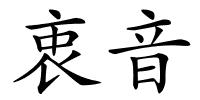 衷音